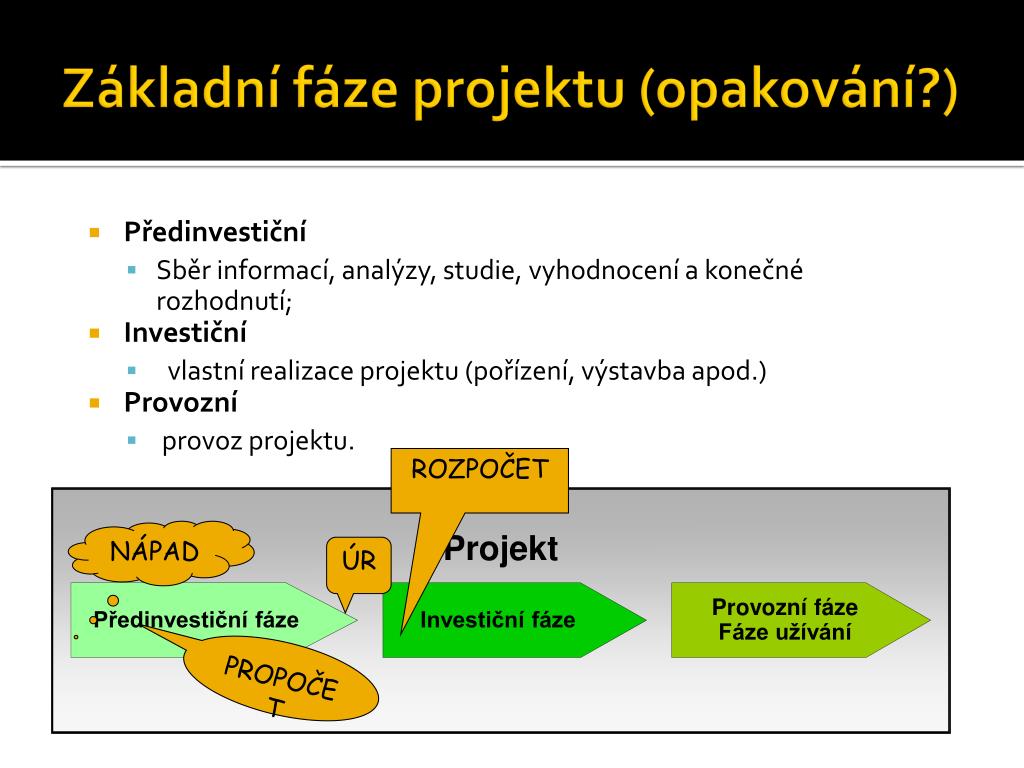 Základní fáze projektu (opakování?)

Předinvestiční

Sběr informací, analýzy, studie, vyhodnocení a konečné rozhodnutí;

Investiční

vlastní realizace projektu (pořízení, výstavba apod.)

Provozní

provoz projektu.

ROZPOČET

NÁPAD

ÚR

Projekt

Předinvestiční fáze

Investiční fáze

Provozní fáze
Fáze užívání

PROPOČE
T